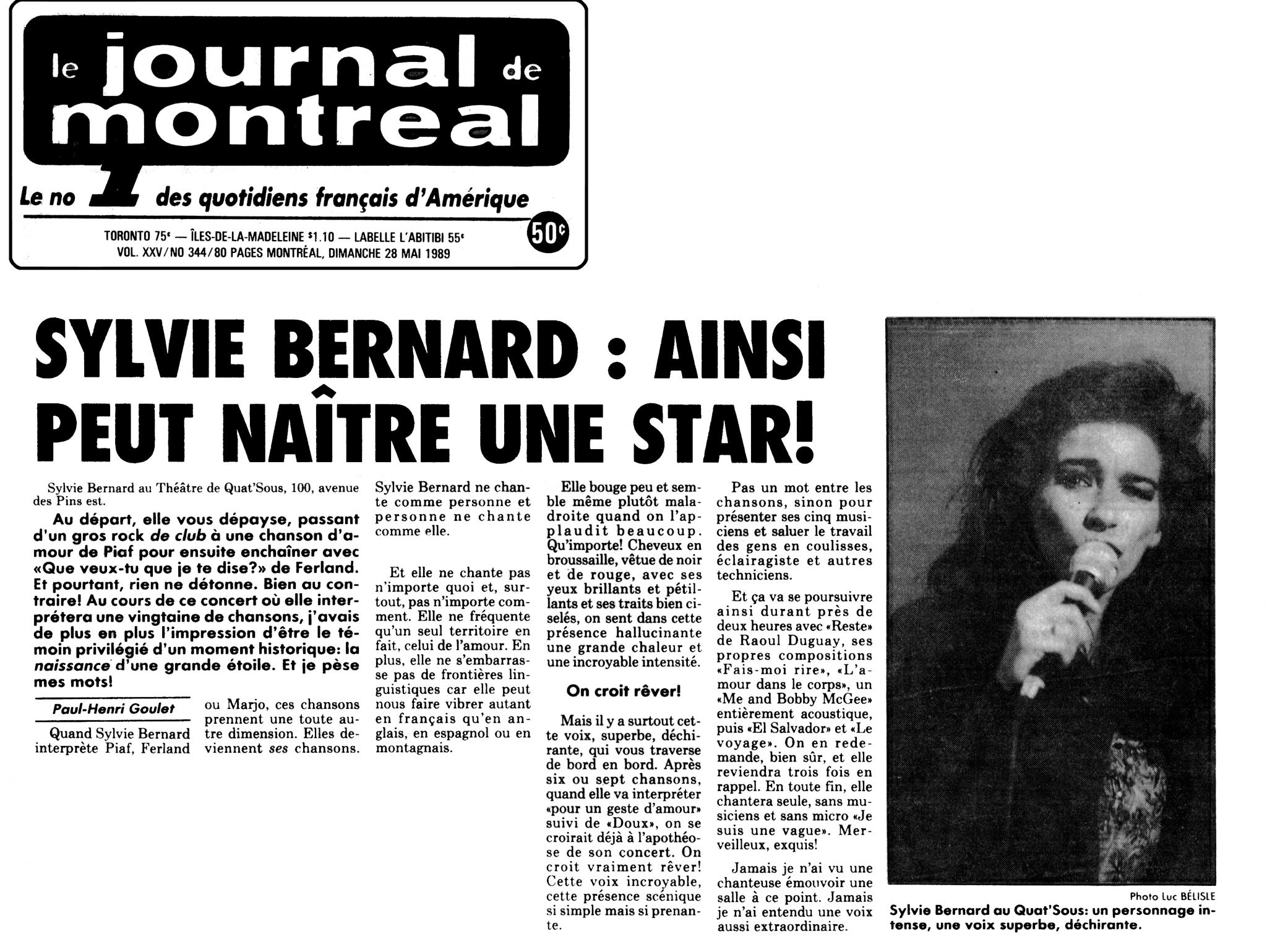 le journal de montreal

Le no 1 des quotidiens français d'Amérique

TORONTO 75¢ — ÎLES-DE-LA-MADELEINE $1.10 — LABELLE L'ABITIBI 55¢
VOL. XXV/NO 344/80 PAGES MONTRÉAL, DIMANCHE 28 MAI 1989

50¢

SYLVIE BERNARD : AINSI PEUT NAÎTRE UNE STAR!

Sylvie Bernard au Théâtre de Quat'Sous, 100, avenue des Pins est.

Au départ, elle vous dépayse, passant d'un gros rock de club à une chanson d'amour de Piaf pour ensuite enchaîner avec «Que veux-tu que je te dise?» de Ferland. Et pourtant, rien ne détonne. Bien au contraire! Au cours de ce concert où elle interprétera une vingtaine de chansons, j'avais de plus en plus l'impression d'être le témoin privilégié d'un moment historique: la naissance d'une grande étoile. Et je pèse mes mots!

Paul-Henri Goulet

Quand Sylvie Bernard interprète Piaf, Ferland ou Marjo, ces chansons prennent une toute autre dimension. Elles deviennent ses chansons.

Sylvie Bernard ne chante comme personne et personne ne chante comme elle.

Et elle ne chante pas n'importe quoi et, surtout, pas n'importe comment. Elle ne fréquente qu'un seul territoire en fait, celui de l'amour. En plus, elle ne s'embarrasse pas de frontières linguistiques car elle peut nous faire vibrer autant en français qu'en anglais, en espagnol ou en montagnais.

Elle bouge peu et semble même plutôt maladroite quand on l'applaudit beaucoup. Qu'importe! Cheveux en broussaille, vêtue de noir et de rouge, avec ses yeux brillants et pétillants et ses traits bien ciselés, on sent dans cette présence hallucinante une grande chaleur et une incroyable intensité.

On croit rêver!

Mais il y a surtout cette voix, superbe, déchirante, qui vous traverse de bord en bord. Après six ou sept chansons, quand elle va interpréter «pour un geste d'amour» suivi de «Doux», on se croirait déjà à l'apothéose de son concert. On croit vraiment rêver! Cette voix incroyable, cette présence scénique si simple mais si prenante.

Pas un mot entre les chansons, sinon pour présenter ses cinq musiciens et saluer le travail des gens en coulisses, éclairagiste et autres techniciens.

Et ça va se poursuivre ainsi durant près de deux heures avec «Reste» de Raoul Duguay, ses propres compositions «Fais-moi rire», «L'amour dans le corps», un «Me and Bobby McGee» entièrement acoustique, puis «El Salvador» et «Le voyage». On en redemande, bien sûr, et elle reviendra trois fois en rappel. En toute fin, elle chantera seule, sans musiciens et sans micro «Je suis une vague». Merveilleux, exquis!

Jamais je n'ai vu une chanteuse émouvoir une salle à ce point. Jamais je n'ai entendu une voix aussi extraordinaire.

Photo Luc BÉLISLE
Sylvie Bernard au Quat'Sous: un personnage intense, une voix superbe, déchirante.